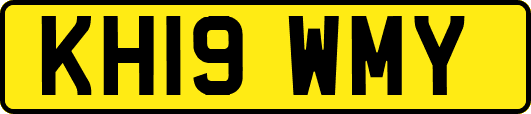 KH19 WMY